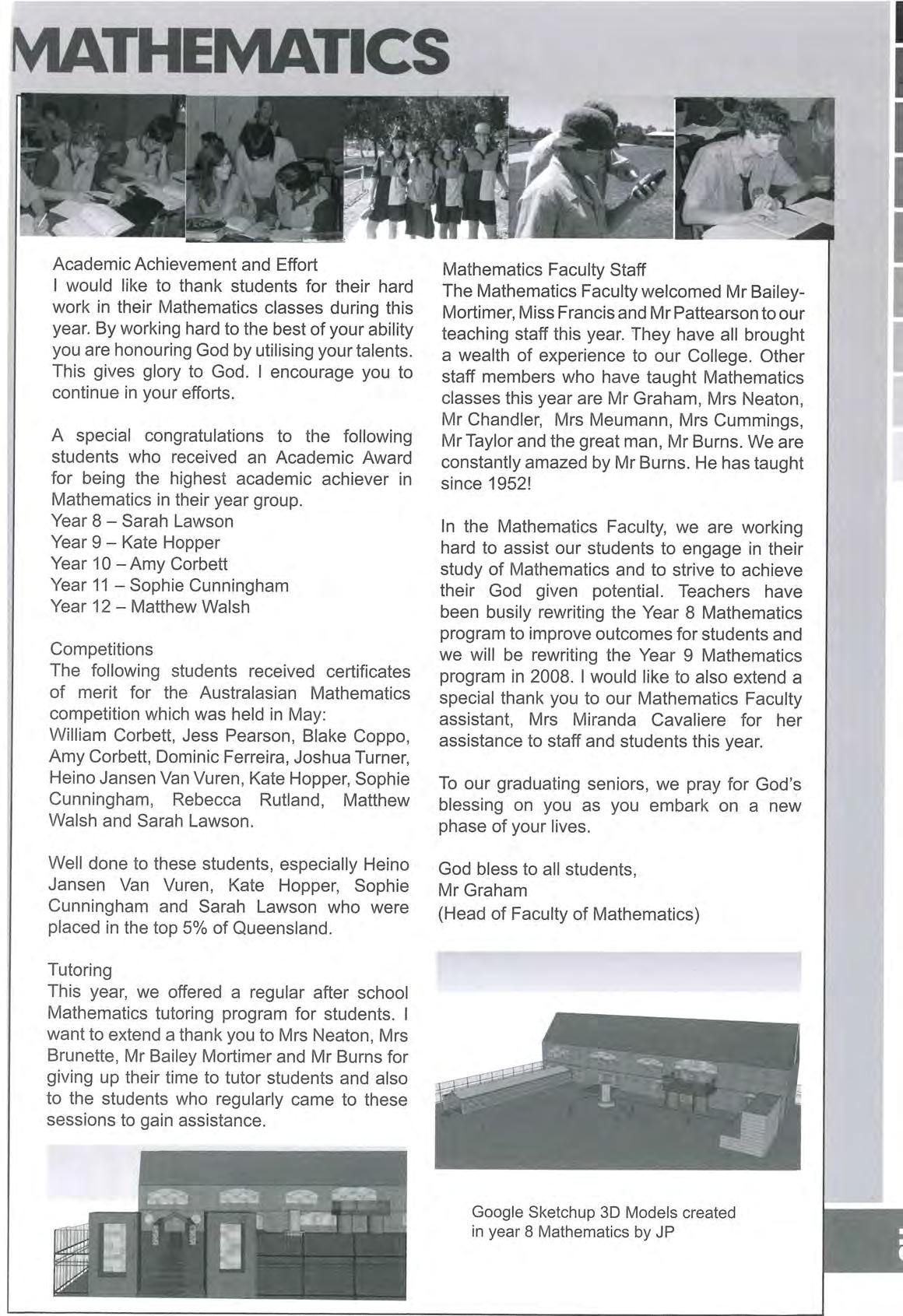 MATHEMATICS

Academic Achievement and Effort
I would like to thank students for their hard work in their Mathematics classes during this year. By working hard to the best of your ability you are honouring God by utilising your talents. This gives glory to God. I encourage you to continue in your efforts.

A special congratulations to the following students who received an Academic Award for being the highest academic achiever in Mathematics in their year group.
Year 8 – Sarah Lawson
Year 9 – Kate Hopper
Year 10 – Amy Corbett
Year 11 – Sophie Cunningham
Year 12 – Matthew Walsh

Competitions
The following students received certificates of merit for the Australasian Mathematics competition which was held in May:
William Corbett, Jess Pearson, Blake Coppo, Amy Corbett, Dominic Ferreira, Joshua Turner, Heino Jansen Van Vuren, Kate Hopper, Sophie Cunningham, Rebecca Rutland, Matthew Walsh and Sarah Lawson.

Well done to these students, especially Heino Jansen Van Vuren, Kate Hopper, Sophie Cunningham and Sarah Lawson who were placed in the top 5% of Queensland.

Tutoring
This year, we offered a regular after school Mathematics tutoring program for students. I want to extend a thank you to Mrs Neaton, Mrs Brunette, Mr Bailey Mortimer and Mr Burns for giving up their time to tutor students and also to the students who regularly came to these sessions to gain assistance.

Mathematics Faculty Staff
The Mathematics Faculty welcomed Mr Bailey-Mortimer, Miss Francis and Mr Pattearson to our teaching staff this year. They have all brought a wealth of experience to our College. Other staff members who have taught Mathematics classes this year are Mr Graham, Mrs Neaton, Mr Chandler, Mrs Meumann, Mrs Cummings, Mr Taylor and the great man, Mr Burns. We are constantly amazed by Mr Burns. He has taught since 1952!

In the Mathematics Faculty, we are working hard to assist our students to engage in their study of Mathematics and to strive to achieve their God given potential. Teachers have been busily rewriting the Year 8 Mathematics program to improve outcomes for students and we will be rewriting the Year 9 Mathematics program in 2008. I would like to also extend a special thank you to our Mathematics Faculty assistant, Mrs Miranda Cavaliere for her assistance to staff and students this year.

To our graduating seniors, we pray for God's blessing on you as you embark on a new phase of your lives.

God bless to all students,
Mr Graham
(Head of Faculty of Mathematics)

Google Sketchup 3D Models created in year 8 Mathematics by JP